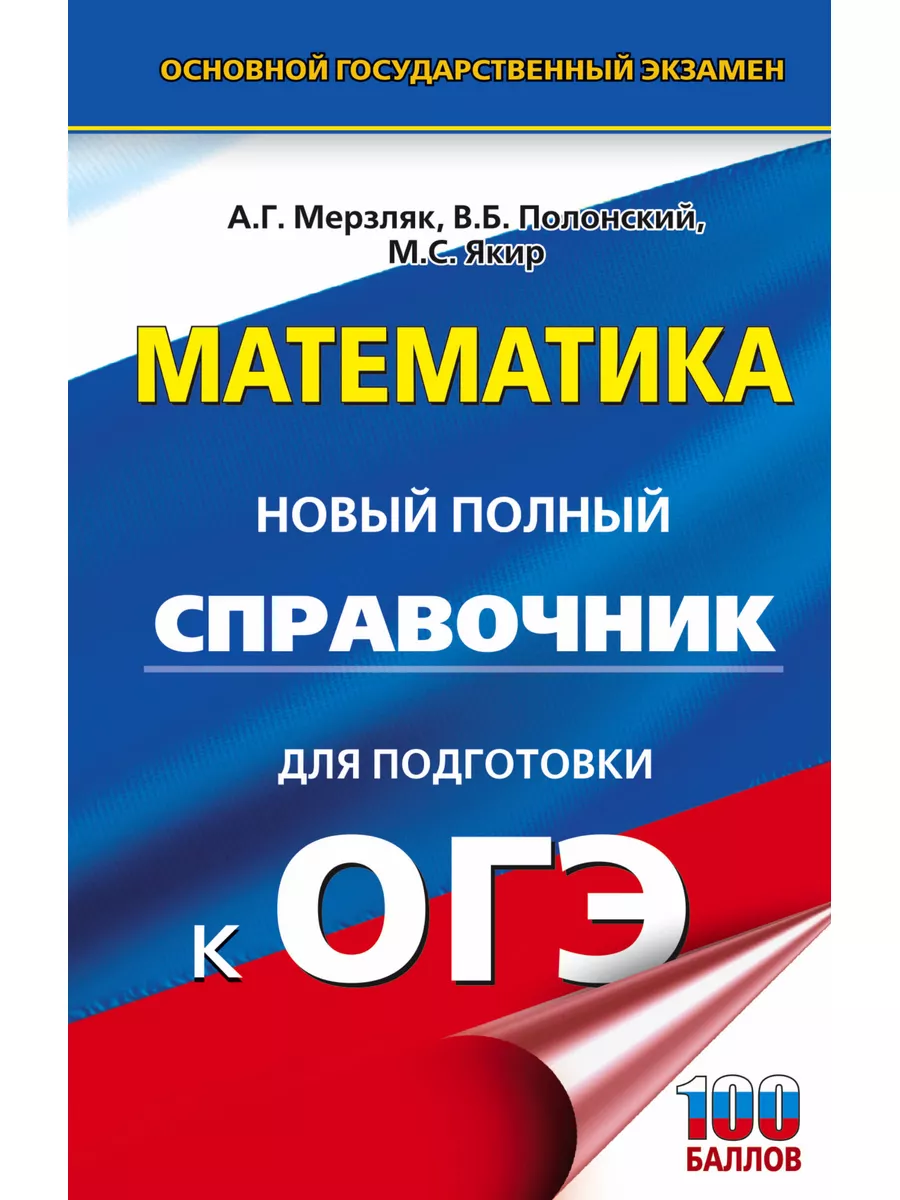 ОСНОВНОЙ ГОСУДАРСТВЕННЫЙ ЭКЗАМЕН

А.Г. Мерзляк, В.Б. Полонский, М.С. Якир

МАТЕМАТИКА

НОВЫЙ ПОЛНЫЙ

СПРАВОЧНИК

ДЛЯ ПОДГОТОВКИ

К ОГЭ

100 БАЛЛОВ